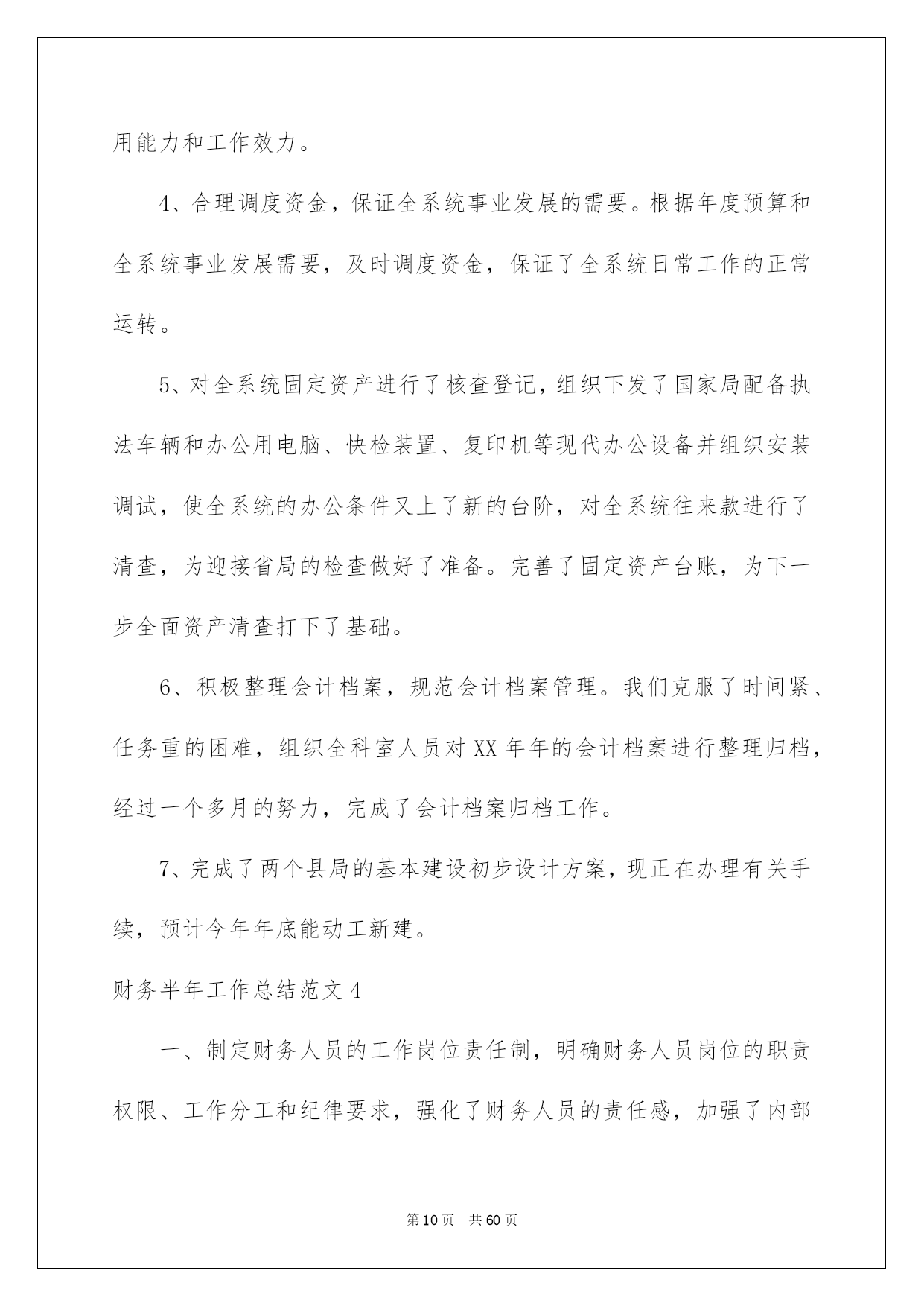 用能力和工作效力。

4、合理调度资金，保证全系统事业发展的需要。根据年度预算和全系统事业发展需要，及时调度资金，保证了全系统日常工作的正常运转。

5、对全系统固定资产进行了核查登记，组织下发了国家局配备执法车辆和办公用电脑、快检装置、复印机等现代办公设备并组织安装调试，使全系统的办公条件又上了新的台阶，对全系统往来款进行了清查，为迎接省局的检查做好了准备。完善了固定资产台账，为下一步全面资产清查打下了基础。

6、积极整理会计档案，规范会计档案管理。我们克服了时间紧、任务重的困难，组织全科室人员对XX年年的会计档案进行整理归档，经过一个多月的努力，完成了会计档案归档工作。

7、完成了两个县局的基本建设初步设计方案，现正在办理有关手续，预计今年年底能动工新建。

财务半年工作总结范文4

一、制定财务人员的工作岗位责任制，明确财务人员岗位的职责权限、工作分工和纪律要求，强化了财务人员的责任感，加强了内部

第10页 共60页